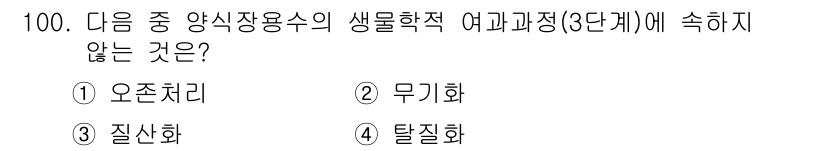 100. 다음 중 양식장용수의 생물학적 여과과정(3단계)에 속하지 않는 것은?

① 오존처리
② 무기화
③ 질산화
④ 탈질화